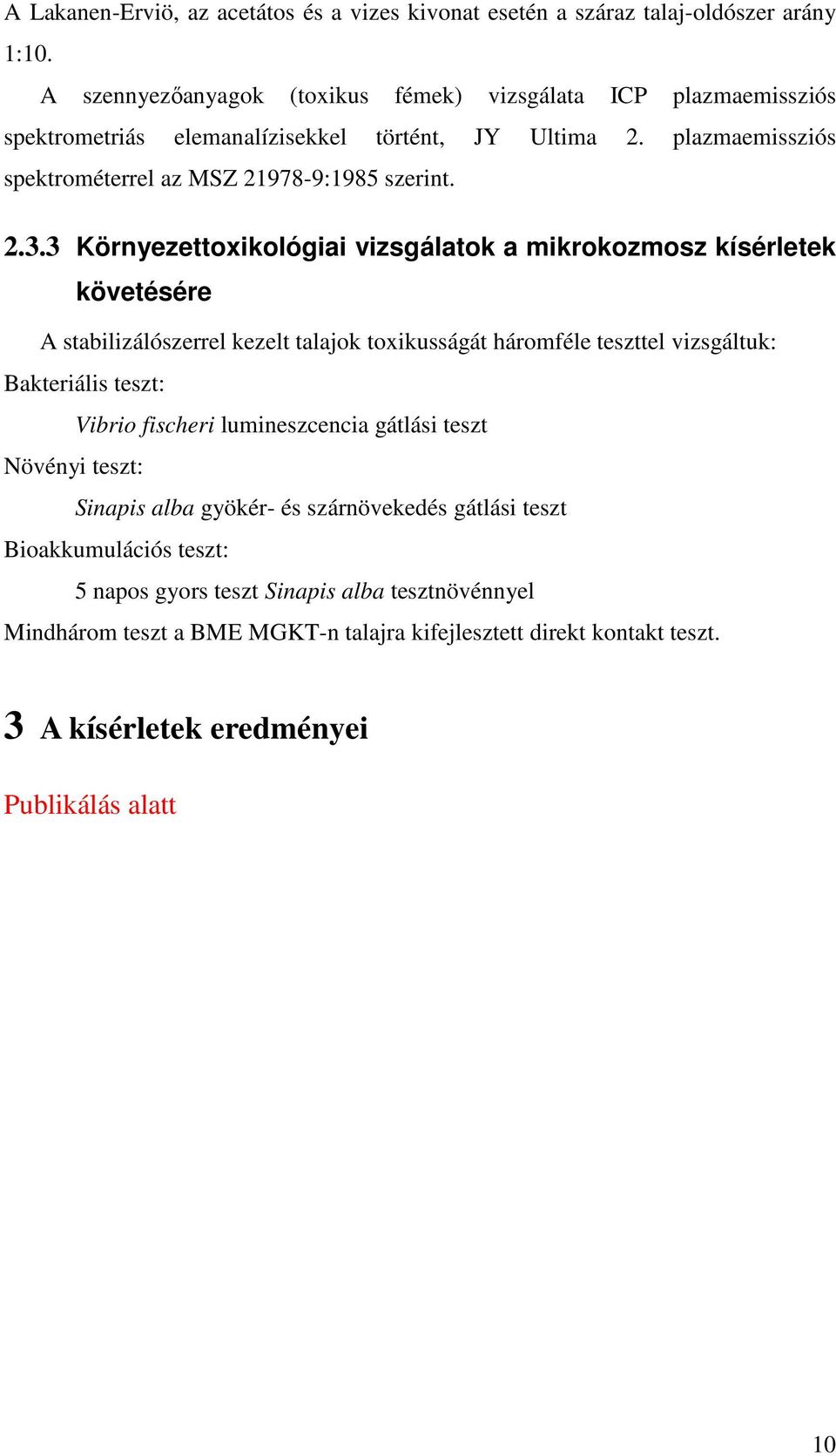 A Lakanen-Erviö, az acetátos és a vizes kivonat esetén a száraz talaj-oldószer arány 1:10.

A szennyezőanyagok (toxikus fémek) vizsgálata ICP plazmaemissziós spektrometriás elemanalízisekkel történt, JY Ultima 2. plazmaemissziós spektrométerrel az MSZ 21978-9:1985 szerint.

2.3.3 Környezettoxikológiai vizsgálatok a mikrokozmosz kísérletek követésére

A stabilizálószerrel kezelt talajok toxikusságát háromféle teszttel vizsgáltuk:

Bakteriális teszt:

Vibrio fischeri lumineszcencia gátlási teszt

Növényi teszt:

Sinapis alba gyökér- és szárnövekedés gátlási teszt

Bioakkumulációs teszt:

5 napos gyors teszt Sinapis alba tesztnövénnyel

Mindhárom teszt a BME MGKT-n talajra kifejlesztett direkt kontakt teszt.

3 A kísérletek eredményei

Publikálás alatt

10